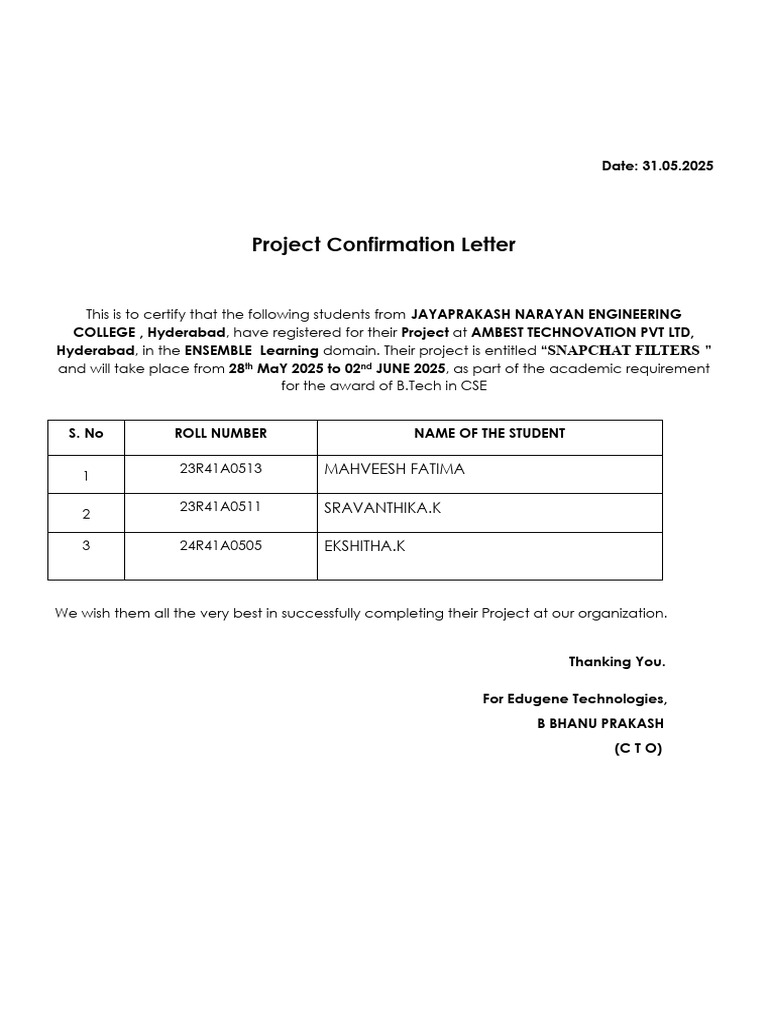 Date: 31.05.2025

Project Confirmation Letter

This is to certify that the following students from JAYAPRAKASH NARAYAN ENGINEERING COLLEGE , Hyderabad, have registered for their Project at AMBEST TECHNOVATION PVT LTD, Hyderabad, in the ENSEMBLE Learning domain. Their project is entitled "SNAPCHAT FILTERS " and will take place from 28th MaY 2025 to 02nd JUNE 2025, as part of the academic requirement for the award of B.Tech in CSE

| S. No | ROLL NUMBER | NAME OF THE STUDENT |
|---|---|---|
| 1 | 23R41A0513 | MAHVEESH FATIMA |
| 2 | 23R41A0511 | SRAVANTHIKA.K |
| 3 | 24R41A0505 | EKSHITHA.K |

We wish them all the very best in successfully completing their Project at our organization.

Thanking You.

For Edugene Technologies,
B BHANU PRAKASH
(C T O)